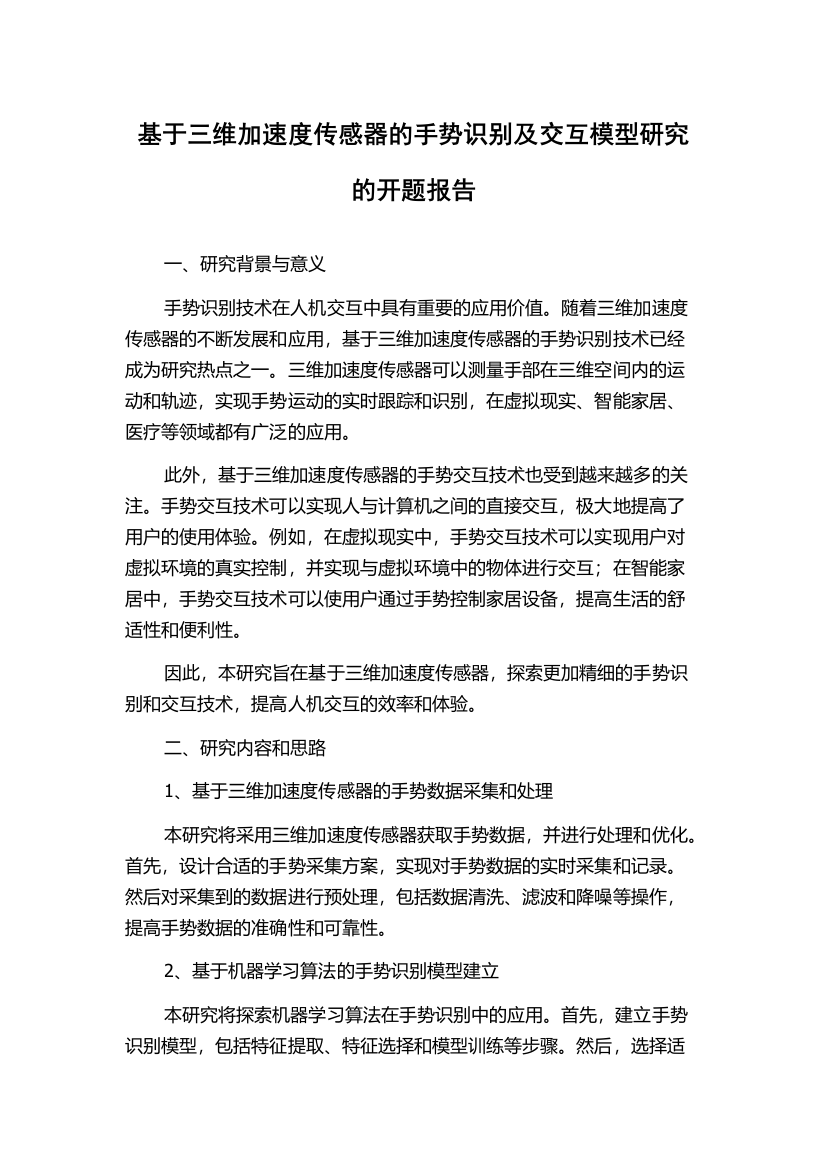 基于三维加速度传感器的手势识别及交互模型研究的开题报告

一、研究背景与意义

手势识别技术在人机交互中具有重要的应用价值。随着三维加速度传感器的不断发展和应用，基于三维加速度传感器的手势识别技术已经成为研究热点之一。三维加速度传感器可以测量手部在三维空间内的运动和轨迹，实现手势运动的实时跟踪和识别，在虚拟现实、智能家居、医疗等领域都有广泛的应用。

此外，基于三维加速度传感器的手势交互技术也受到越来越多的关注。手势交互技术可以实现人与计算机之间的直接交互，极大地提高了用户的使用体验。例如，在虚拟现实中，手势交互技术可以实现用户对虚拟环境的真实控制，并实现与虚拟环境中的物体进行交互；在智能家居中，手势交互技术可以使用户通过手势控制家居设备，提高生活的舒适性和便利性。

因此，本研究旨在基于三维加速度传感器，探索更加精细的手势识别和交互技术，提高人机交互的效率和体验。

二、研究内容和思路

1、基于三维加速度传感器的手势数据采集和处理

本研究将采用三维加速度传感器获取手势数据，并进行处理和优化。首先，设计合适的手势采集方案，实现对手势数据的实时采集和记录。然后对采集到的数据进行预处理，包括数据清洗、滤波和降噪等操作，提高手势数据的准确性和可靠性。

2、基于机器学习算法的手势识别模型建立

本研究将探索机器学习算法在手势识别中的应用。首先，建立手势识别模型，包括特征提取、特征选择和模型训练等步骤。然后，选择适